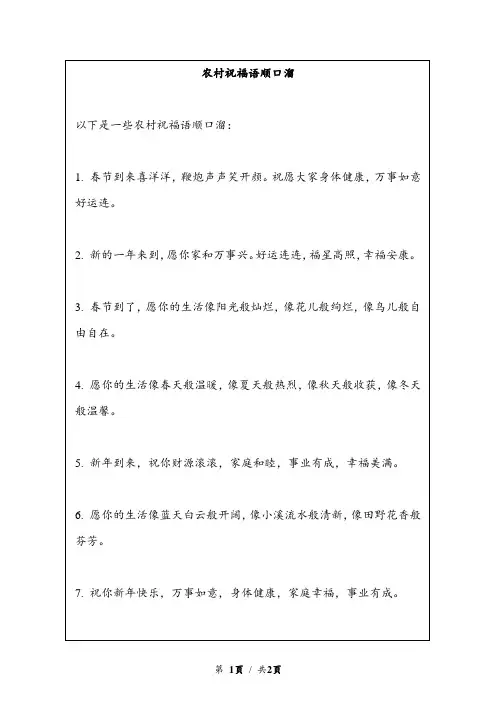 农村祝福语顺口溜

以下是一些农村祝福语顺口溜：

1. 春节到来喜洋洋，鞭炮声声笑开颜。祝愿大家身体健康，万事如意好运连。

2. 新的一年来到，愿你家和万事兴。好运连连，福星高照，幸福安康。

3. 春节到了，愿你的生活像阳光般灿烂，像花儿般绚烂，像鸟儿般自由自在。

4. 愿你的生活像春天般温暖，像夏天般热烈，像秋天般收获，像冬天般温馨。

5. 新年到来，祝你财源滚滚，家庭和睦，事业有成，幸福美满。

6. 愿你的生活像蓝天白云般开阔，像小溪流水般清新，像田野花香般芬芳。

7. 祝你新年快乐，万事如意，身体健康，家庭幸福，事业有成。

第 1页 / 共2页